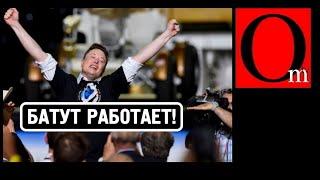 БАТУТ РАБОТАЕТ!

Om